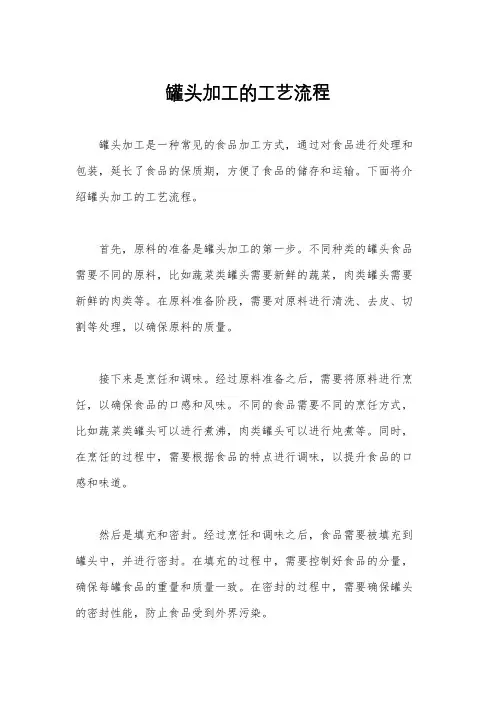 罐头加工的工艺流程

罐头加工是一种常见的食品加工方式，通过对食品进行处理和包装，延长了食品的保质期，方便了食品的储存和运输。下面将介绍罐头加工的工艺流程。

首先，原料的准备是罐头加工的第一步。不同种类的罐头食品需要不同的原料，比如蔬菜类罐头需要新鲜的蔬菜，肉类罐头需要新鲜的肉类等。在原料准备阶段，需要对原料进行清洗、去皮、切割等处理，以确保原料的质量。

接下来是烹饪和调味。经过原料准备之后，需要将原料进行烹饪，以确保食品的口感和风味。不同的食品需要不同的烹饪方式，比如蔬菜类罐头可以进行煮沸，肉类罐头可以进行炖煮等。同时，在烹饪的过程中，需要根据食品的特点进行调味，以提升食品的口感和味道。

然后是填充和密封。经过烹饪和调味之后，食品需要被填充到罐头中，并进行密封。在填充的过程中，需要控制好食品的分量，确保每罐食品的重量和质量一致。在密封的过程中，需要确保罐头的密封性能，防止食品受到外界污染。